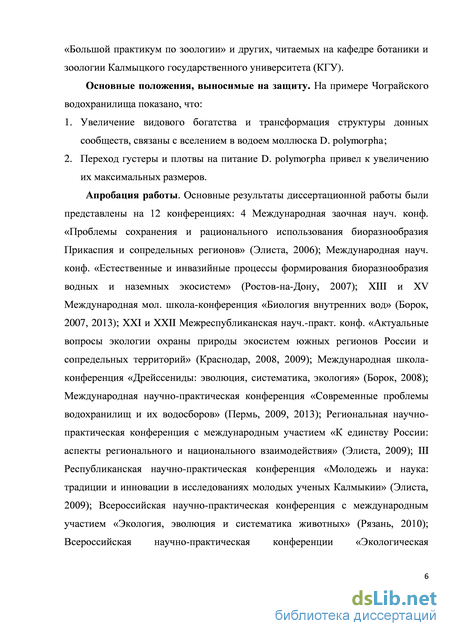 «Большой практикум по зоологии» и других, читаемых на кафедре ботаники и зоологии Калмыцкого государственного университета (КГУ).

**Основные положения, выносимые на защиту.** На примере Чограйского водохранилища показано, что:

1. Увеличение видового богатства и трансформация структуры донных сообществ, связаны с вселением в водоем моллюска D. polymorpha;
2. Переход густеры и плотвы на питание D. polymorpha привел к увеличению их максимальных размеров.

**Апробация работы**. Основные результаты диссертационной работы были представлены на 12 конференциях: 4 Международная заочная науч. конф. «Проблемы сохранения и рационального использования биоразнообразия Прикаспия и сопредельных регионов» (Элиста, 2006); Международная науч. конф. «Естественные и инвазийные процессы формирования биоразнообразия водных и наземных экосистем» (Ростов-на-Дону, 2007); XIII и XV Международная мол. школа-конференция «Биология внутренних вод» (Борок, 2007, 2013); XXI и XXII Межреспубликанская науч.-практ. конф. «Актуальные вопросы экологии охраны природы экосистем южных регионов России и сопредельных территорий» (Краснодар, 2008, 2009); Международная школа-конференция «Дрейссениды: эволюция, систематика, экология» (Борок, 2008); Международная научно-практическая конференция «Современные проблемы водохранилищ и их водосборов» (Пермь, 2009, 2013); Региональная научно-практическая конференция с международным участием «К единству России: аспекты регионального и национального взаимодействия» (Элиста, 2009); III Республиканская научно-практическая конференция «Молодежь и наука: традиции и инновации в исследованиях молодых ученых Калмыкии» (Элиста, 2009); Всероссийская научно-практическая конференция с международным участием «Экология, эволюция и систематика животных» (Рязань, 2010); Всероссийская научно-практическая конференции «Экологическая

6

dsLib.net
библиотека диссертаций